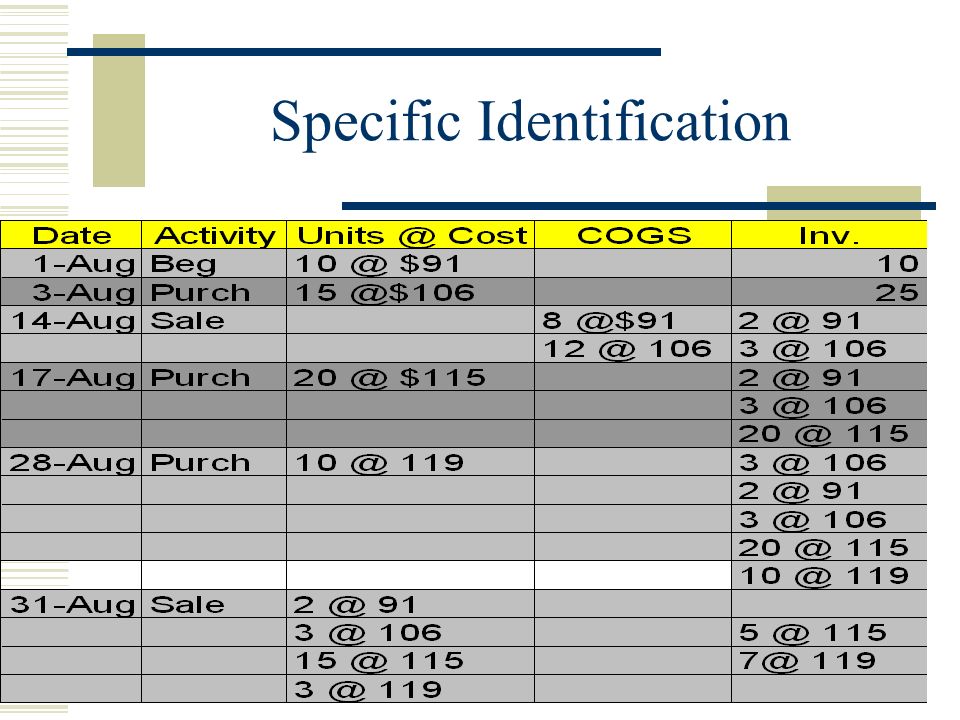 Specific Identification

| Date | Activity | Units @ Cost | COGS | Inv. |
|---|---|---|---|---|
| 1-Aug | Beg | 10 @ $91 | | 10 |
| 3-Aug | Purch | 15 @$106 | | 25 |
| 14-Aug | Sale | | 8 @$91 | 2 @ 91 |
| | | | 12 @ 106 | 3 @ 106 |
| 17-Aug | Purch | 20 @ $115 | | 2 @ 91 |
| | | | | 3 @ 106 |
| | | | | 20 @ 115 |
| 28-Aug | Purch | 10 @ 119 | | 3 @ 106 |
| | | | | 2 @ 91 |
| | | | | 3 @ 106 |
| | | | | 20 @ 115 |
| | | | | 10 @ 119 |
| 31-Aug | Sale | 2 @ 91 | | |
| | | 3 @ 106 | | 5 @ 115 |
| | | 15 @ 115 | | 7@ 119 |
| | | 3 @ 119 | | |